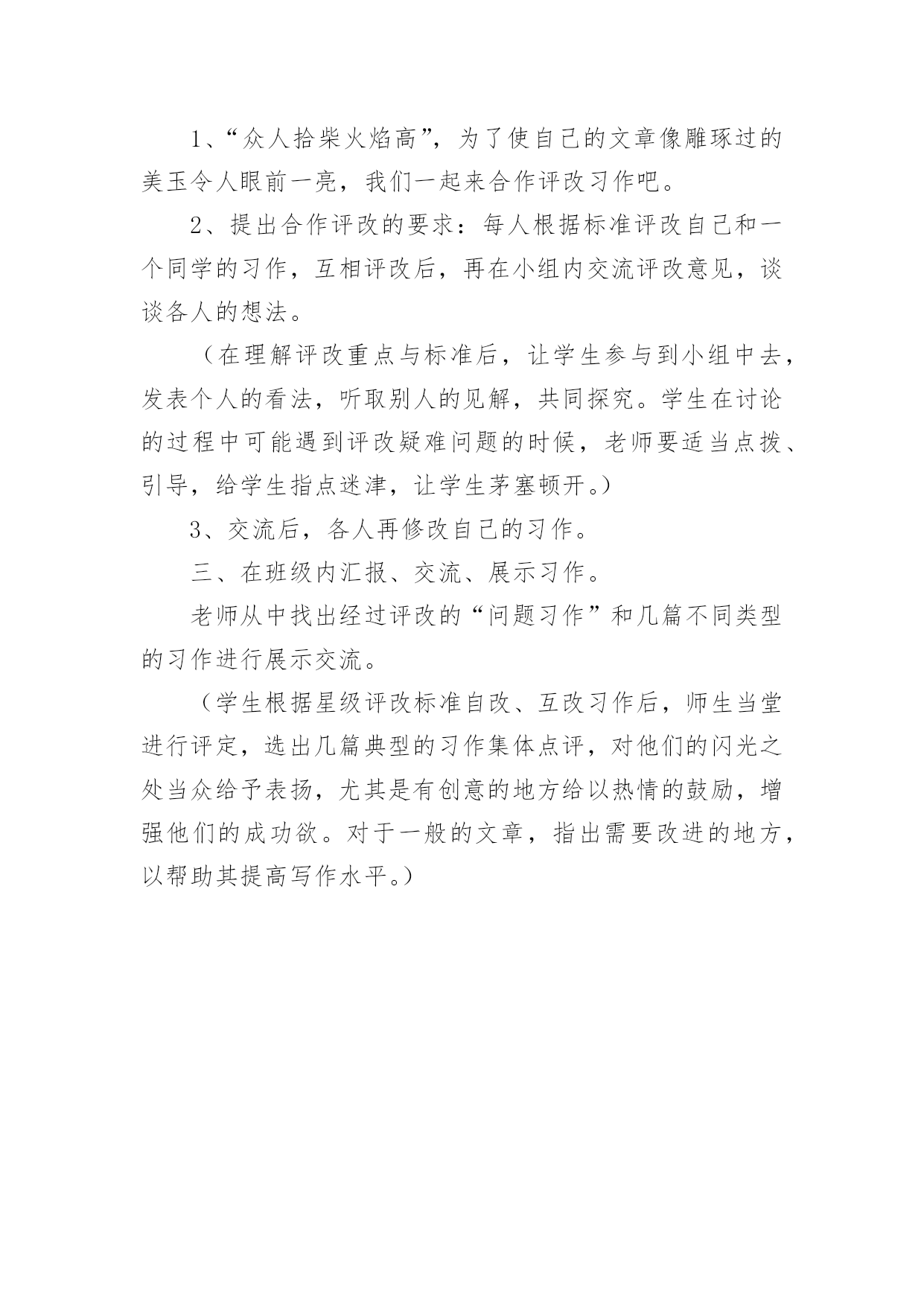 1、“众人拾柴火焰高”，为了使自己的文章像雕琢过的美玉令人眼前一亮，我们一起来合作评改习作吧。

2、提出合作评改的要求：每人根据标准评改自己和一个同学的习作，互相评改后，再在小组内交流评改意见，谈谈各人的想法。

（在理解评改重点与标准后，让学生参与到小组中去，发表个人的看法，听取别人的见解，共同探究。学生在讨论的过程中可能遇到评改疑难问题的时候，老师要适当点拨、引导，给学生指点迷津，让学生茅塞顿开。）

3、交流后，各人再修改自己的习作。

三、在班级内汇报、交流、展示习作。

老师从中找出经过评改的“问题习作”和几篇不同类型的习作进行展示交流。

（学生根据星级评改标准自改、互改习作后，师生当堂进行评定，选出几篇典型的习作集体点评，对他们的闪光之处当众给予表扬，尤其是有创意的地方给以热情的鼓励，增强他们的成功欲。对于一般的文章，指出需要改进的地方，以帮助其提高写作水平。）